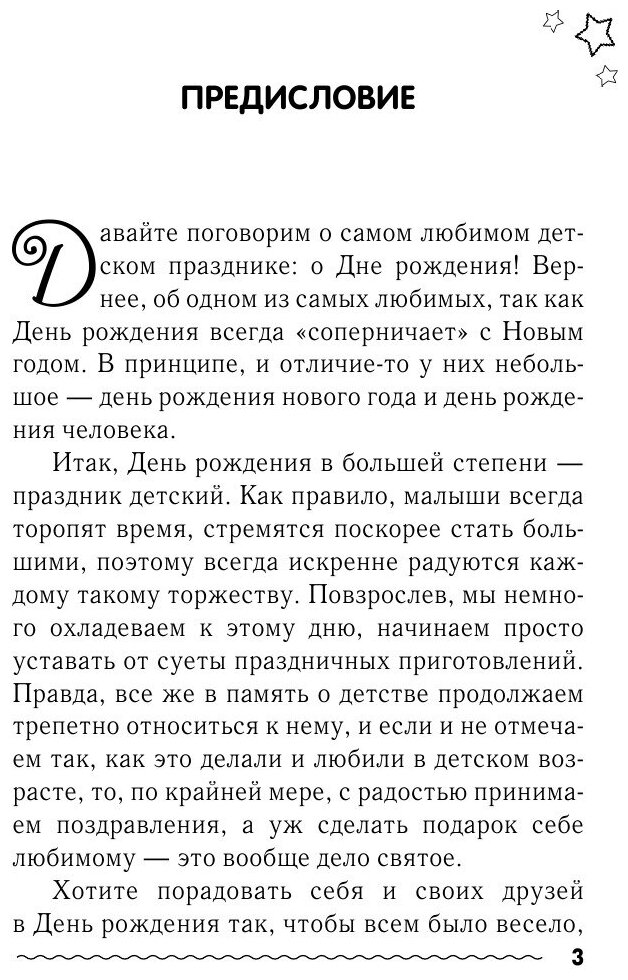 ПРЕДИСЛОВИЕ

Давайте поговорим о самом любимом детском празднике: о Дне рождения! Вернее, об одном из самых любимых, так как День рождения всегда «соперничает» с Новым годом. В принципе, и отличие-то у них небольшое — день рождения нового года и день рождения человека.

Итак, День рождения в большей степени — праздник детский. Как правило, малыши всегда торопят время, стремятся поскорее стать большими, поэтому всегда искренне радуются каждому такому торжеству. Повзрослев, мы немного охладеваем к этому дню, начинаем просто уставать от суеты праздничных приготовлений. Правда, все же в память о детстве продолжаем трепетно относиться к нему, и если и не отмечаем так, как это делали и любили в детском возрасте, то, по крайней мере, с радостью принимаем поздравления, а уж сделать подарок себе любимому — это вообще дело святое.

Хотите порадовать себя и своих друзей в День рождения так, чтобы всем было весело,

3